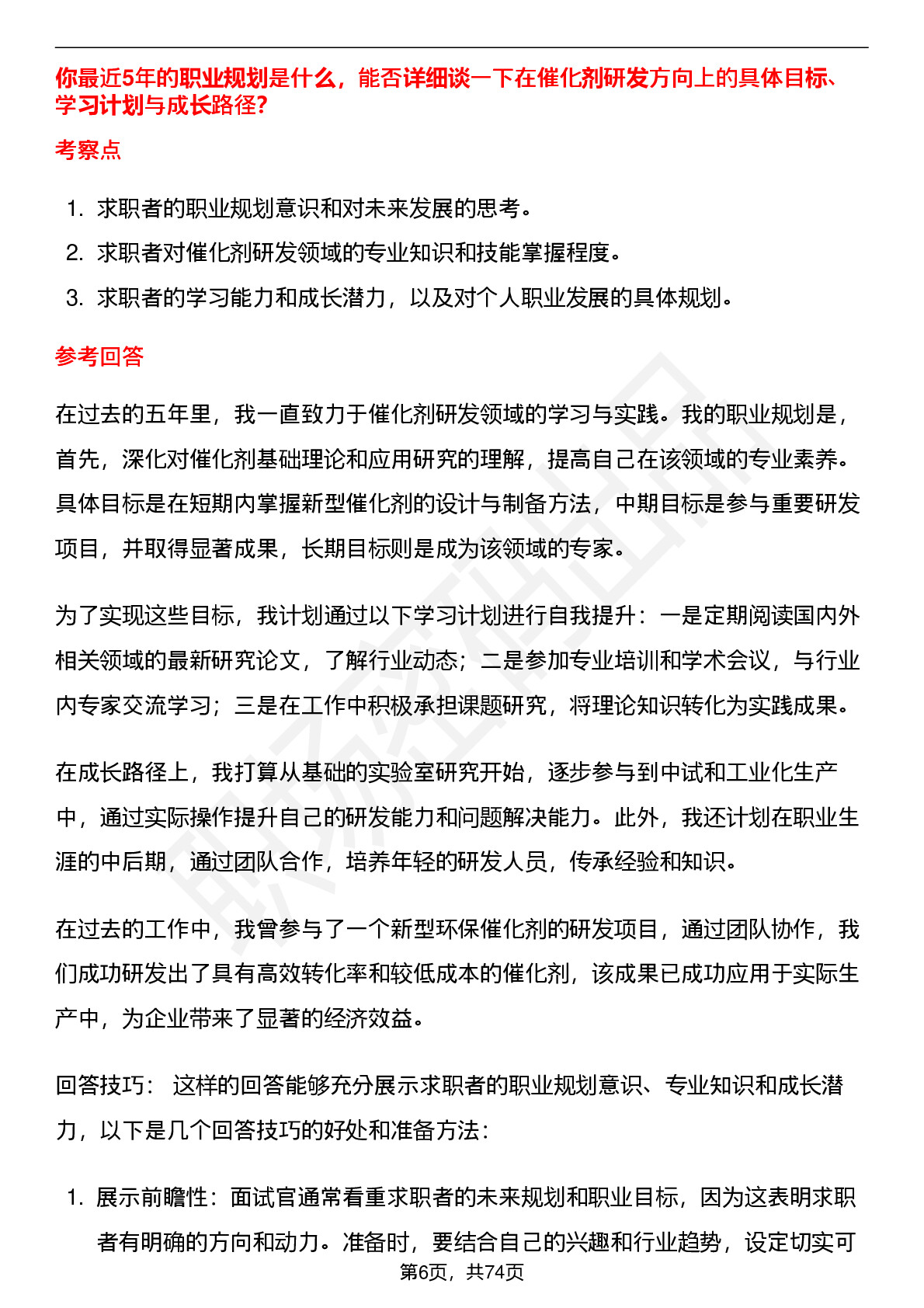 你最近5年的职业规划是什么，能否详细谈一下在催化剂研发方向上的具体目标、学习计划与成长路径?

考察点

1. 求职者的职业规划意识和对未来发展的思考。
2. 求职者对催化剂研发领域的专业知识和技能掌握程度。
3. 求职者的学习能力和成长潜力，以及对个人职业发展的具体规划。

参考回答

在过去的五年里，我一直致力于催化剂研发领域的学习与实践。我的职业规划是，首先，深化对催化剂基础理论和应用研究的理解，提高自己在该领域的专业素养。具体目标是在短期内掌握新型催化剂的设计与制备方法，中期目标是参与重要研发项目，并取得显著成果，长期目标则是成为该领域的专家。

为了实现这些目标，我计划通过以下学习计划进行自我提升：一是定期阅读国内外相关领域的最新研究论文，了解行业动态；二是参加专业培训和学术会议，与行业内专家交流学习；三是在工作中积极承担课题研究，将理论知识转化为实践成果。

在成长路径上，我打算从基础的实验室研究开始，逐步参与到中试和工业化生产中，通过实际操作提升自己的研发能力和问题解决能力。此外，我还计划在职业生涯的中后期，通过团队合作，培养年轻的研发人员，传承经验和知识。

在过去的工作中，我曾参与了一个新型环保催化剂的研发项目，通过团队协作，我们成功研发出了具有高效转化率和较低成本的催化剂，该成果已成功应用于实际生产中，为企业带来了显著的经济效益。

回答技巧： 这样的回答能够充分展示求职者的职业规划意识、专业知识和成长潜力，以下是几个回答技巧的好处和准备方法：

1. 展示前瞻性：面试官通常看重求职者的未来规划和职业目标，因为这表明求职者有明确的方向和动力。准备时，要结合自己的兴趣和行业趋势，设定切实可

第6页，共74页